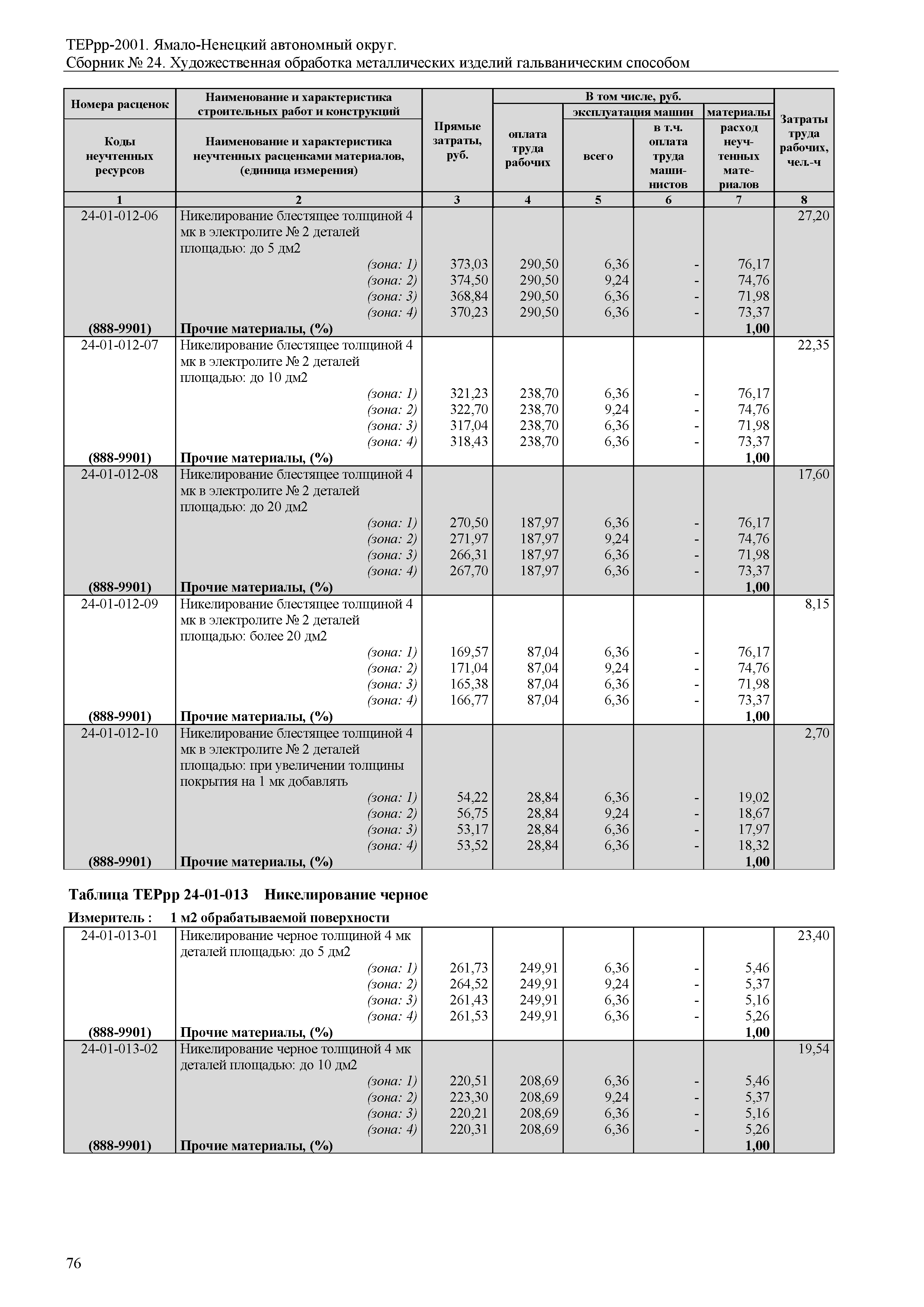 ТЕРрр-2001. Ямало-Ненецкий автономный округ.
Сборник № 24. Художественная обработка металлических изделий гальваническим способом

| Номера расценок / Коды неучтенных ресурсов | Наименование и характеристика строительных работ и конструкций / Наименование и характеристика неучтенных расценками материалов, (единица измерения) | Прямые затраты, руб. | В том числе, руб.: оплата труда рабочих | эксплуатация машин: всего | эксплуатация машин: в т.ч. оплата труда машинистов | материалы: расход неучтенных материалов | Затраты труда рабочих, чел.-ч |
|---|---|---|---|---|---|---|---|
| 1 | 2 | 3 | 4 | 5 | 6 | 7 | 8 |
| 24-01-012-06 | Никелирование блестящее толщиной 4 мк в электролите № 2 деталей площадью: до 5 дм2 | | | | | | 27,20 |
| | (зона: 1) | 373,03 | 290,50 | 6,36 | - | 76,17 | |
| | (зона: 2) | 374,50 | 290,50 | 9,24 | - | 74,76 | |
| | (зона: 3) | 368,84 | 290,50 | 6,36 | - | 71,98 | |
| | (зона: 4) | 370,23 | 290,50 | 6,36 | - | 73,37 | |
| (888-9901) | Прочие материалы, (%) | | | | | 1,00 | |
| 24-01-012-07 | Никелирование блестящее толщиной 4 мк в электролите № 2 деталей площадью: до 10 дм2 | | | | | | 22,35 |
| | (зона: 1) | 321,23 | 238,70 | 6,36 | - | 76,17 | |
| | (зона: 2) | 322,70 | 238,70 | 9,24 | - | 74,76 | |
| | (зона: 3) | 317,04 | 238,70 | 6,36 | - | 71,98 | |
| | (зона: 4) | 318,43 | 238,70 | 6,36 | - | 73,37 | |
| (888-9901) | Прочие материалы, (%) | | | | | 1,00 | |
| 24-01-012-08 | Никелирование блестящее толщиной 4 мк в электролите № 2 деталей площадью: до 20 дм2 | | | | | | 17,60 |
| | (зона: 1) | 270,50 | 187,97 | 6,36 | - | 76,17 | |
| | (зона: 2) | 271,97 | 187,97 | 9,24 | - | 74,76 | |
| | (зона: 3) | 266,31 | 187,97 | 6,36 | - | 71,98 | |
| | (зона: 4) | 267,70 | 187,97 | 6,36 | - | 73,37 | |
| (888-9901) | Прочие материалы, (%) | | | | | 1,00 | |
| 24-01-012-09 | Никелирование блестящее толщиной 4 мк в электролите № 2 деталей площадью: более 20 дм2 | | | | | | 8,15 |
| | (зона: 1) | 169,57 | 87,04 | 6,36 | - | 76,17 | |
| | (зона: 2) | 171,04 | 87,04 | 9,24 | - | 74,76 | |
| | (зона: 3) | 165,38 | 87,04 | 6,36 | - | 71,98 | |
| | (зона: 4) | 166,77 | 87,04 | 6,36 | - | 73,37 | |
| (888-9901) | Прочие материалы, (%) | | | | | 1,00 | |
| 24-01-012-10 | Никелирование блестящее толщиной 4 мк в электролите № 2 деталей площадью: при увеличении толщины покрытия на 1 мк добавлять | | | | | | 2,70 |
| | (зона: 1) | 54,22 | 28,84 | 6,36 | - | 19,02 | |
| | (зона: 2) | 56,75 | 28,84 | 9,24 | - | 18,67 | |
| | (зона: 3) | 53,17 | 28,84 | 6,36 | - | 17,97 | |
| | (зона: 4) | 53,52 | 28,84 | 6,36 | - | 18,32 | |
| (888-9901) | Прочие материалы, (%) | | | | | 1,00 | |

Таблица ТЕРрр 24-01-013 Никелирование черное

Измеритель : 1 м2 обрабатываемой поверхности

| | | | | | | | |
|---|---|---|---|---|---|---|---|
| 24-01-013-01 | Никелирование черное толщиной 4 мк деталей площадью: до 5 дм2 | | | | | | 23,40 |
| | (зона: 1) | 261,73 | 249,91 | 6,36 | - | 5,46 | |
| | (зона: 2) | 264,52 | 249,91 | 9,24 | - | 5,37 | |
| | (зона: 3) | 261,43 | 249,91 | 6,36 | - | 5,16 | |
| | (зона: 4) | 261,53 | 249,91 | 6,36 | - | 5,26 | |
| (888-9901) | Прочие материалы, (%) | | | | | 1,00 | |
| 24-01-013-02 | Никелирование черное толщиной 4 мк деталей площадью: до 10 дм2 | | | | | | 19,54 |
| | (зона: 1) | 220,51 | 208,69 | 6,36 | - | 5,46 | |
| | (зона: 2) | 223,30 | 208,69 | 9,24 | - | 5,37 | |
| | (зона: 3) | 220,21 | 208,69 | 6,36 | - | 5,16 | |
| | (зона: 4) | 220,31 | 208,69 | 6,36 | - | 5,26 | |
| (888-9901) | Прочие материалы, (%) | | | | | 1,00 | |

76